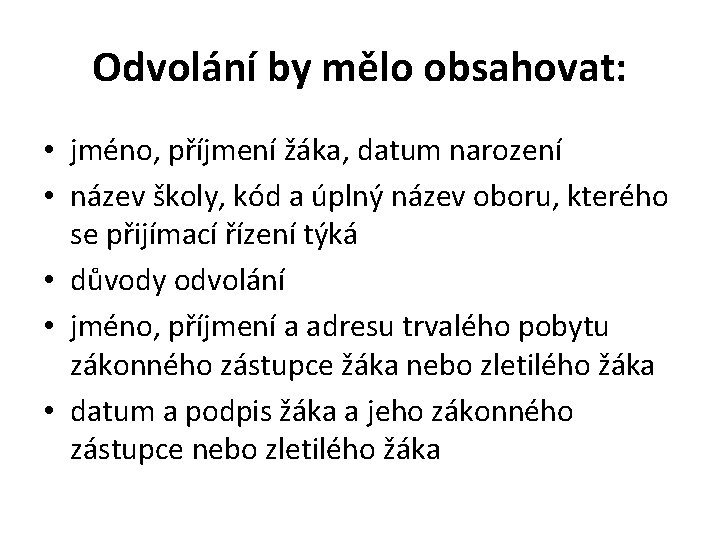 Odvolání by mělo obsahovat:

• jméno, příjmení žáka, datum narození
• název školy, kód a úplný název oboru, kterého se přijímací řízení týká
• důvody odvolání
• jméno, příjmení a adresu trvalého pobytu zákonného zástupce žáka nebo zletilého žáka
• datum a podpis žáka a jeho zákonného zástupce nebo zletilého žáka